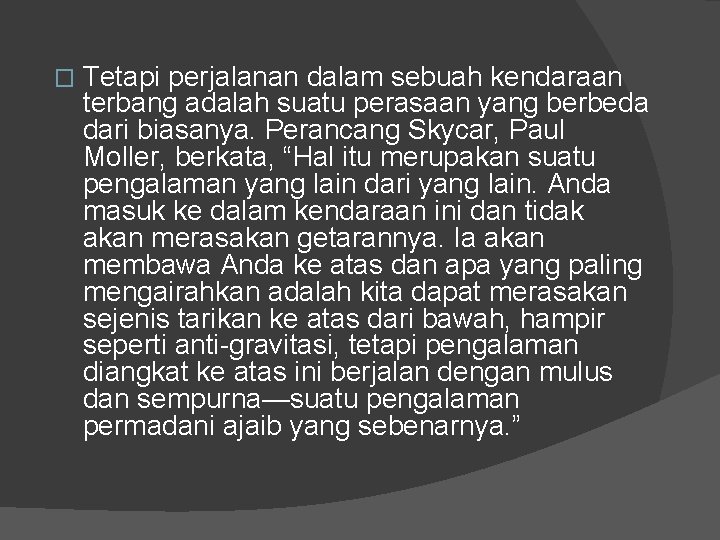 Tetapi perjalanan dalam sebuah kendaraan terbang adalah suatu perasaan yang berbeda dari biasanya. Perancang Skycar, Paul Moller, berkata, “Hal itu merupakan suatu pengalaman yang lain dari yang lain. Anda masuk ke dalam kendaraan ini dan tidak akan merasakan getarannya. Ia akan membawa Anda ke atas dan apa yang paling mengairahkan adalah kita dapat merasakan sejenis tarikan ke atas dari bawah, hampir seperti anti-gravitasi, tetapi pengalaman diangkat ke atas ini berjalan dengan mulus dan sempurna—suatu pengalaman permadani ajaib yang sebenarnya.”